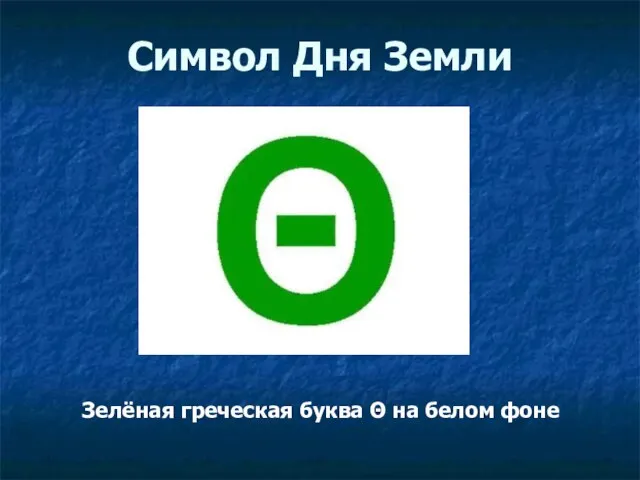 Символ Дня Земли

Θ

Зелёная греческая буква Θ на белом фоне